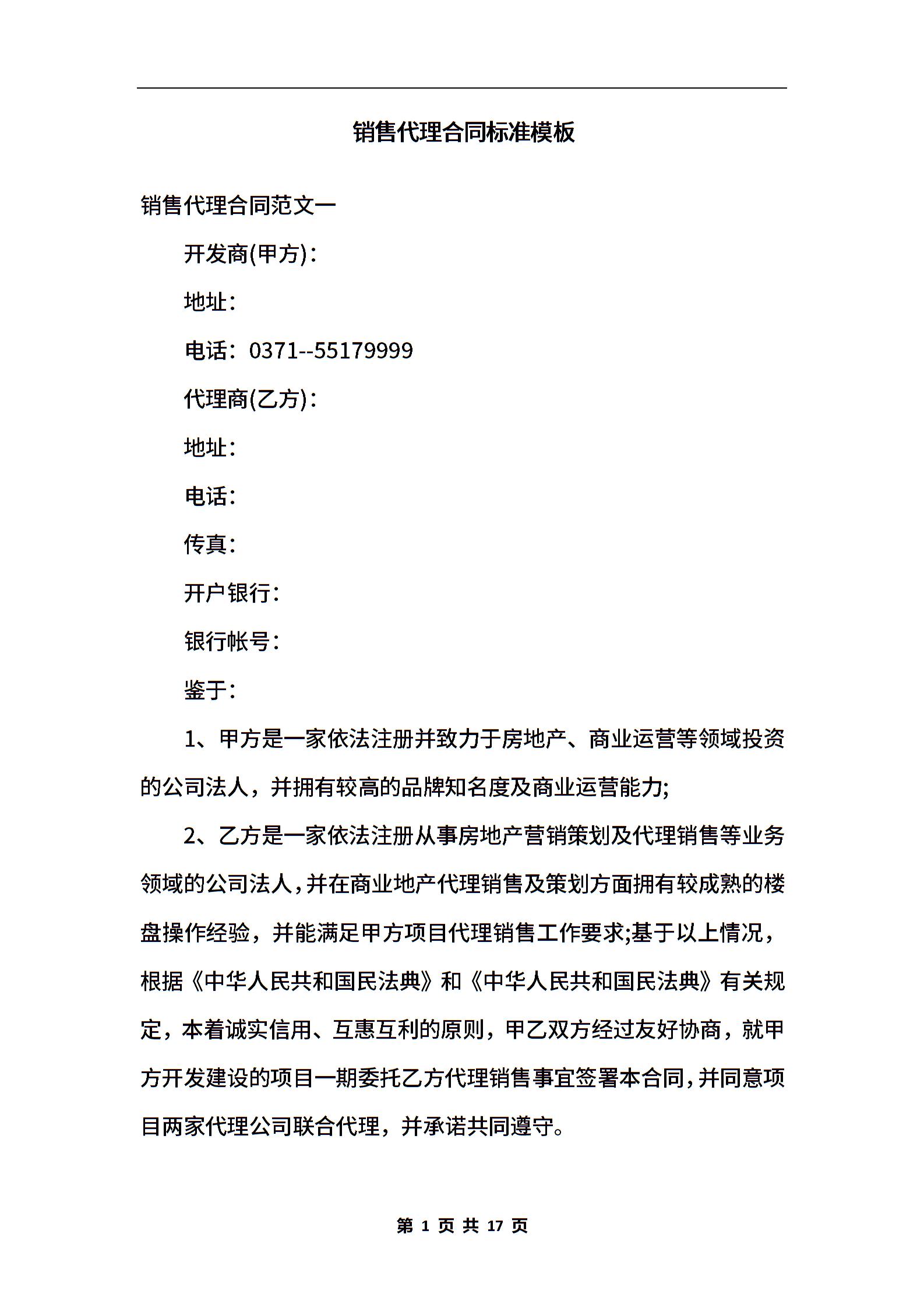 销售代理合同标准模板

销售代理合同范文一

开发商(甲方)：

地址：

电话：0371--55179999

代理商(乙方)：

地址：

电话：

传真：

开户银行：

银行帐号：

鉴于：

1、甲方是一家依法注册并致力于房地产、商业运营等领域投资的公司法人，并拥有较高的品牌知名度及商业运营能力;

2、乙方是一家依法注册从事房地产营销策划及代理销售等业务领域的公司法人，并在商业地产代理销售及策划方面拥有较成熟的楼盘操作经验，并能满足甲方项目代理销售工作要求;基于以上情况，根据《中华人民共和国民法典》和《中华人民共和国民法典》有关规定，本着诚实信用、互惠互利的原则，甲乙双方经过友好协商，就甲方开发建设的项目一期委托乙方代理销售事宜签署本合同，并同意项目两家代理公司联合代理，并承诺共同遵守。

第 1 页 共 17 页